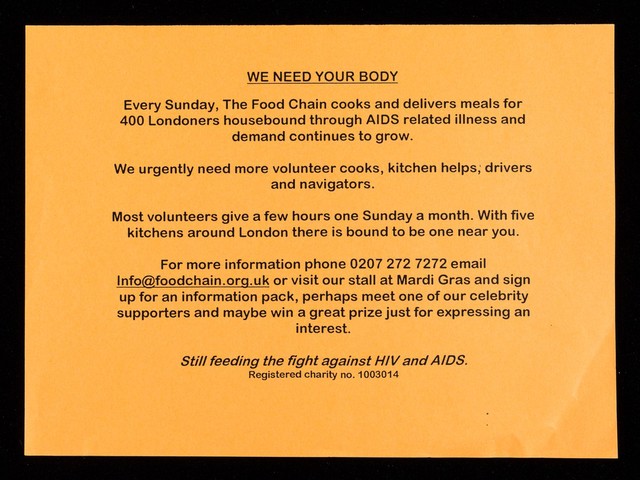 WE NEED YOUR BODY

Every Sunday, The Food Chain cooks and delivers meals for 400 Londoners housebound through AIDS related illness and demand continues to grow.

We urgently need more volunteer cooks, kitchen helps, drivers and navigators.

Most volunteers give a few hours one Sunday a month. With five kitchens around London there is bound to be one near you.

For more information phone 0207 272 7272 email Info@foodchain.org.uk or visit our stall at Mardi Gras and sign up for an information pack, perhaps meet one of our celebrity supporters and maybe win a great prize just for expressing an interest.

Still feeding the fight against HIV and AIDS.
Registered charity no. 1003014